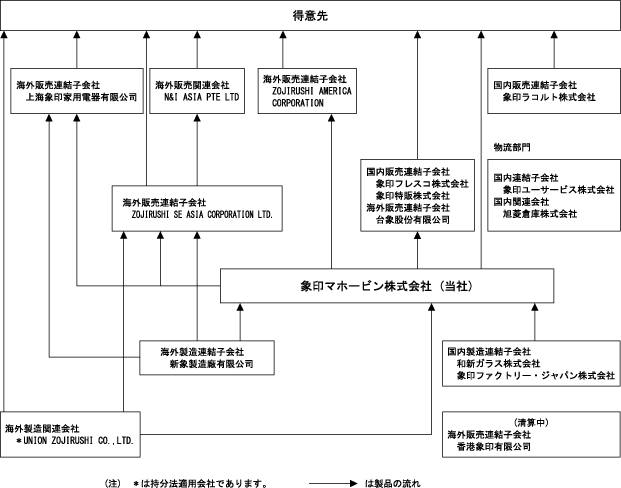 得意先

海外販売連結子会社
上海象印家用電器有限公司

海外販売関連会社
N&I ASIA PTE LTD

海外販売連結子会社
ZOJIRUSHI AMERICA CORPORATION

国内販売連結子会社
象印ラコルト株式会社

物流部門

国内連結子会社
象印ユーサービス株式会社
国内関連会社
旭菱倉庫株式会社

国内販売連結子会社
象印フレスコ株式会社
象印特販株式会社
海外販売連結子会社
台象股份有限公司

海外販売連結子会社
ZOJIRUSHI SE ASIA CORPORATION LTD.

象印マホービン株式会社（当社）

海外製造連結子会社
新象製造廠有限公司

国内製造連結子会社
和新ガラス株式会社
象印ファクトリー・ジャパン株式会社

海外製造関連会社
＊UNION ZOJIRUSHI CO.,LTD.

（清算中）
海外販売連結子会社
香港象印有限公司

（注）　＊は持分法適用会社であります。　　は製品の流れ